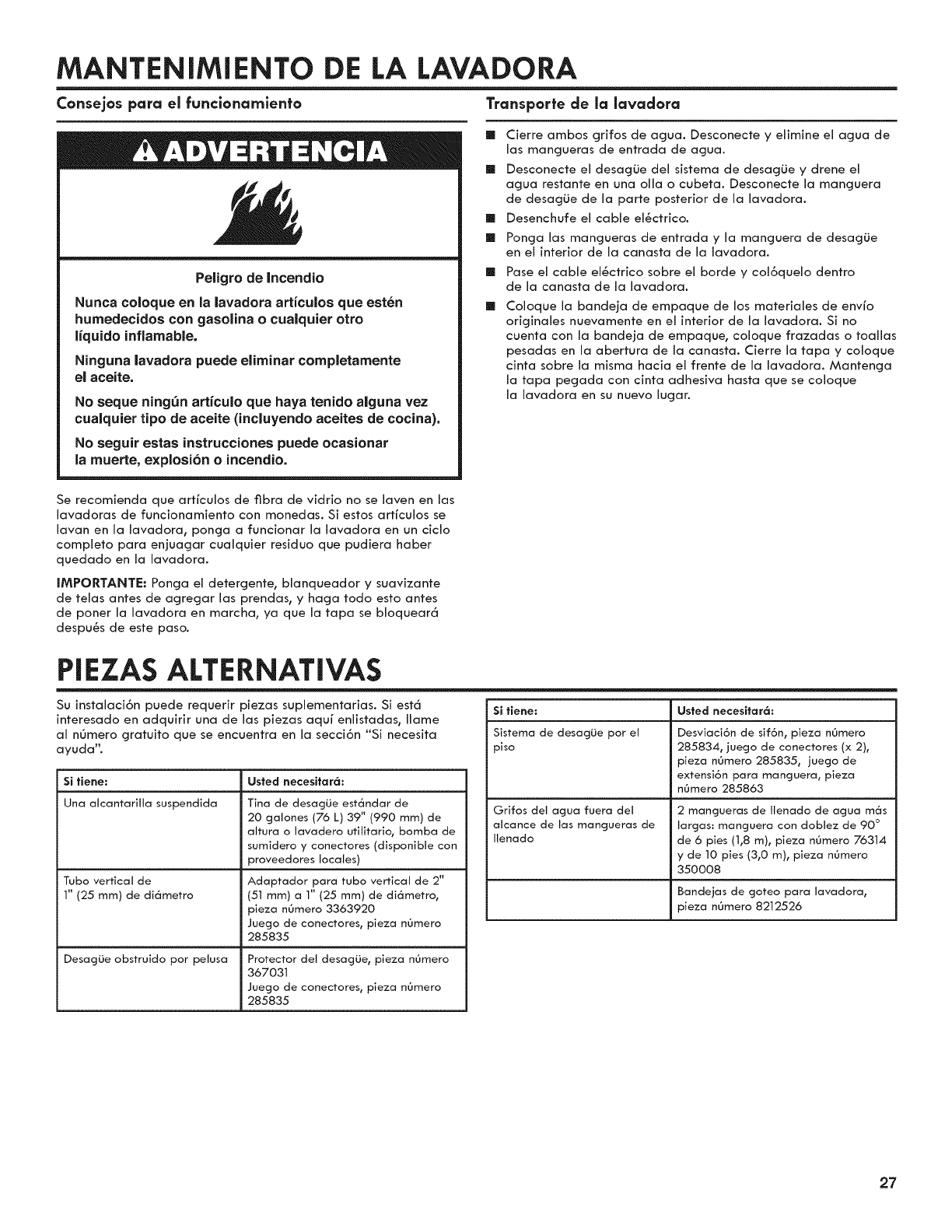 MANTENIMIENTO DE LA LAVADORA

Consejos para el funcionamiento

ADVERTENCIA

Peligro de Incendio

Nunca coloque en la lavadora artículos que estén humedecidos con gasolina o cualquier otro líquido inflamable.

Ninguna lavadora puede eliminar completamente el aceite.

No seque ningún artículo que haya tenido alguna vez cualquier tipo de aceite (incluyendo aceites de cocina).

No seguir estas instrucciones puede ocasionar la muerte, explosión o incendio.

Se recomienda que artículos de fibra de vidrio no se laven en las lavadoras de funcionamiento con monedas. Si estos artículos se lavan en la lavadora, ponga a funcionar la lavadora en un ciclo completo para enjuagar cualquier residuo que pudiera haber quedado en la lavadora.

IMPORTANTE: Ponga el detergente, blanqueador y suavizante de telas antes de agregar las prendas, y haga todo esto antes de poner la lavadora en marcha, ya que la tapa se bloqueará después de este paso.

Transporte de la lavadora

■ Cierre ambos grifos de agua. Desconecte y elimine el agua de las mangueras de entrada de agua.
■ Desconecte el desagüe del sistema de desagüe y drene el agua restante en una olla o cubeta. Desconecte la manguera de desagüe de la parte posterior de la lavadora.
■ Desenchufe el cable eléctrico.
■ Ponga las mangueras de entrada y la manguera de desagüe en el interior de la canasta de la lavadora.
■ Pase el cable eléctrico sobre el borde y colóquelo dentro de la canasta de la lavadora.
■ Coloque la bandeja de empaque de los materiales de envío originales nuevamente en el interior de la lavadora. Si no cuenta con la bandeja de empaque, coloque frazadas o toallas pesadas en la abertura de la canasta. Cierre la tapa y coloque cinta sobre la misma hacia el frente de la lavadora. Mantenga la tapa pegada con cinta adhesiva hasta que se coloque la lavadora en su nuevo lugar.

PIEZAS ALTERNATIVAS

Su instalación puede requerir piezas suplementarias. Si está interesado en adquirir una de las piezas aquí enlistadas, llame al número gratuito que se encuentra en la sección "Si necesita ayuda".

| Si tiene: | Usted necesitará: |
|---|---|
| Una alcantarilla suspendida | Tina de desagüe estándar de 20 galones (76 L) 39" (990 mm) de altura o lavadero utilitario, bomba de sumidero y conectores (disponible con proveedores locales) |
| Tubo vertical de 1" (25 mm) de diámetro | Adaptador para tubo vertical de 2" (51 mm) a 1" (25 mm) de diámetro, pieza número 3363920 Juego de conectores, pieza número 285835 |
| Desagüe obstruido por pelusa | Protector del desagüe, pieza número 367031 Juego de conectores, pieza número 285835 |

| Si tiene: | Usted necesitará: |
|---|---|
| Sistema de desagüe por el piso | Desviación de sifón, pieza número 285834, juego de conectores (x 2), pieza número 285835, juego de extensión para manguera, pieza número 285863 |
| Grifos del agua fuera del alcance de las mangueras de llenado | 2 mangueras de llenado de agua más largas: manguera con doblez de 90° de 6 pies (1,8 m), pieza número 76314 y de 10 pies (3,0 m), pieza número 350008 |
| | Bandejas de goteo para lavadora, pieza número 8212526 |

27